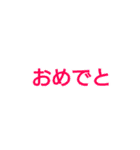 おめでと